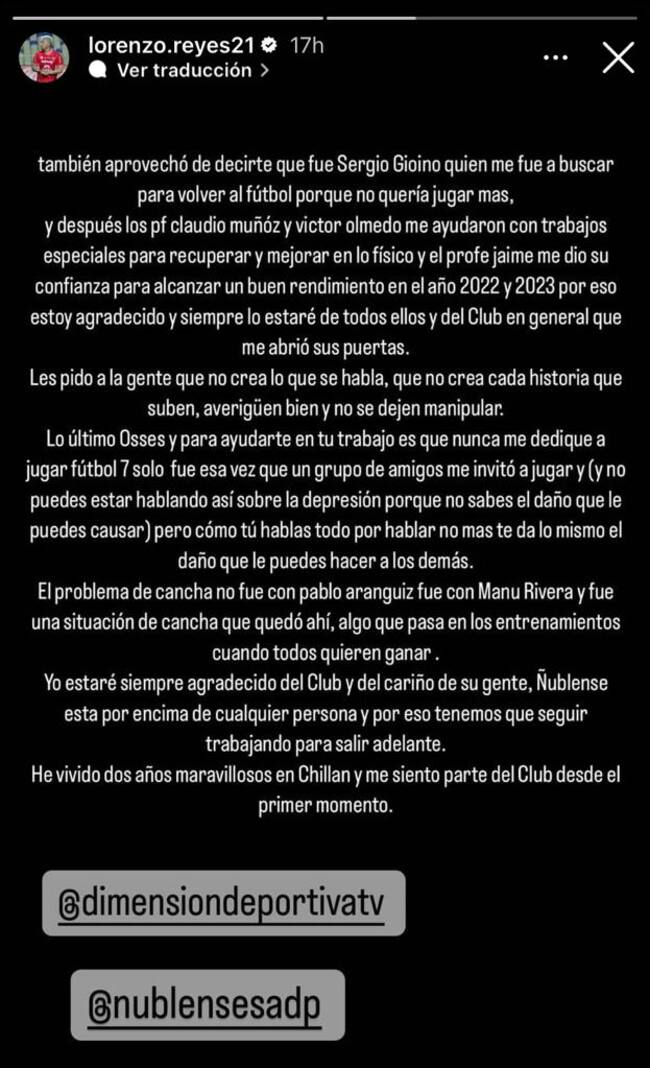 lorenzo.reyes21 17h
Ver traducción >

también aprovechó de decirte que fue Sergio Gioino quien me fue a buscar para volver al fútbol porque no quería jugar mas,
y después los pf claudio muñóz y victor olmedo me ayudaron con trabajos especiales para recuperar y mejorar en lo físico y el profe jaime me dio su confianza para alcanzar un buen rendimiento en el año 2022 y 2023 por eso estoy agradecido y siempre lo estaré de todos ellos y del Club en general que me abrió sus puertas.
Les pido a la gente que no crea lo que se habla, que no crea cada historia que suben, averigüen bien y no se dejen manipular.
Lo último Osses y para ayudarte en tu trabajo es que nunca me dedique a jugar fútbol 7 solo fue esa vez que un grupo de amigos me invitó a jugar y (y no puedes estar hablando así sobre la depresión porque no sabes el daño que le puedes causar) pero cómo tú hablas todo por hablar no mas te da lo mismo el daño que le puedes hacer a los demás.
El problema de cancha no fue con pablo aranguiz fue con Manu Rivera y fue una situación de cancha que quedó ahí, algo que pasa en los entrenamientos cuando todos quieren ganar .
Yo estaré siempre agradecido del Club y del cariño de su gente, Ñublense esta por encima de cualquier persona y por eso tenemos que seguir trabajando para salir adelante.
He vivido dos años maravillosos en Chillan y me siento parte del Club desde el primer momento.

@dimensiondeportivatv

@nublensesadp